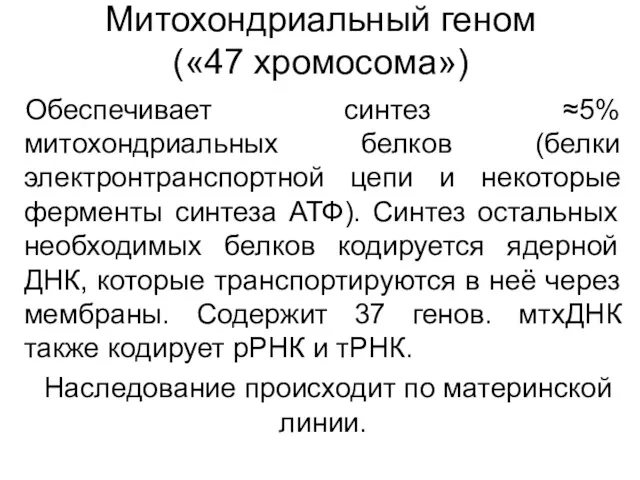 Митохондриальный геном («47 хромосома»)

Обеспечивает синтез ≈5% митохондриальных белков (белки электронтранспортной цепи и некоторые ферменты синтеза АТФ). Синтез остальных необходимых белков кодируется ядерной ДНК, которые транспортируются в неё через мембраны. Содержит 37 генов. мтхДНК также кодирует рРНК и тРНК.

Наследование происходит по материнской линии.